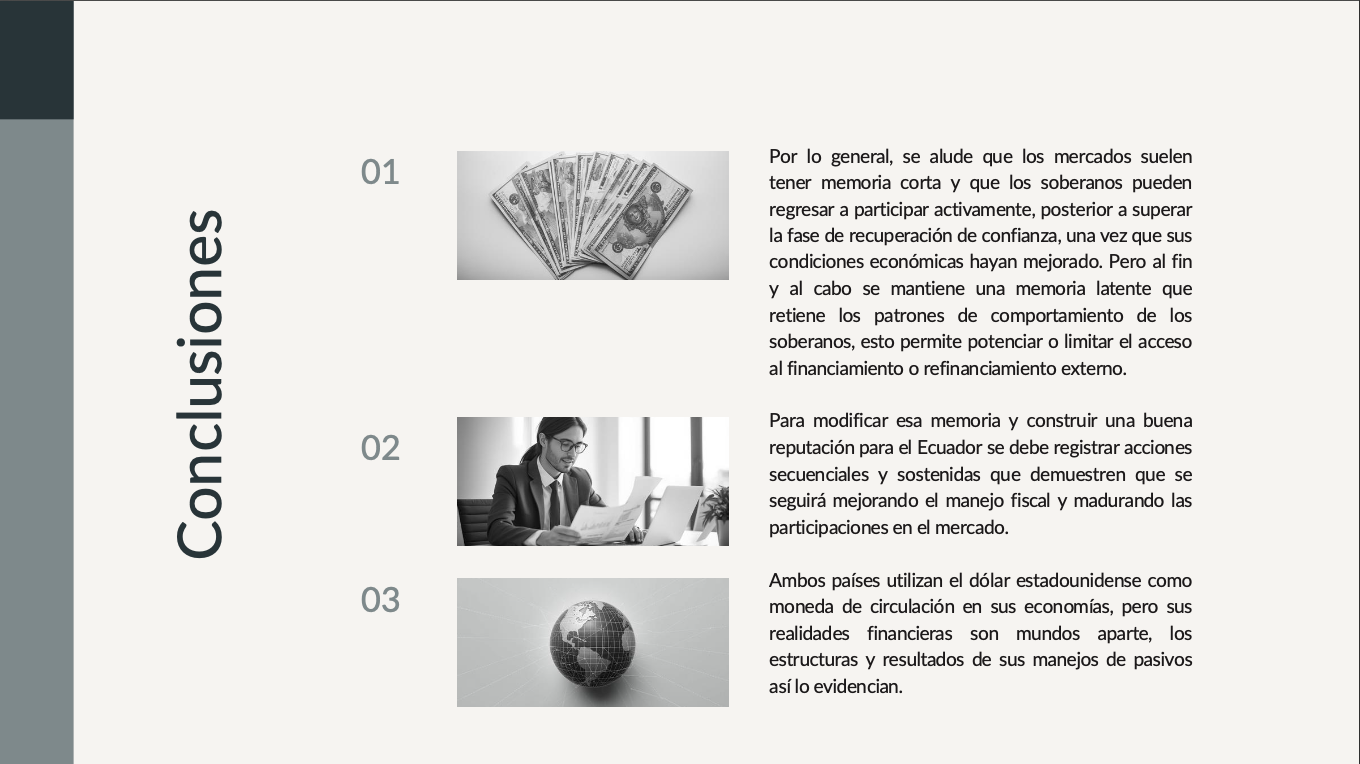 Conclusiones

01

Por lo general, se alude que los mercados suelen tener memoria corta y que los soberanos pueden regresar a participar activamente, posterior a superar la fase de recuperación de confianza, una vez que sus condiciones económicas hayan mejorado. Pero al fin y al cabo se mantiene una memoria latente que retiene los patrones de comportamiento de los soberanos, esto permite potenciar o limitar el acceso al financiamiento o refinanciamiento externo.

02

Para modificar esa memoria y construir una buena reputación para el Ecuador se debe registrar acciones secuenciales y sostenidas que demuestren que se seguirá mejorando el manejo fiscal y madurando las participaciones en el mercado.

03

Ambos países utilizan el dólar estadounidense como moneda de circulación en sus economías, pero sus realidades financieras son mundos aparte, los estructuras y resultados de sus manejos de pasivos así lo evidencian.